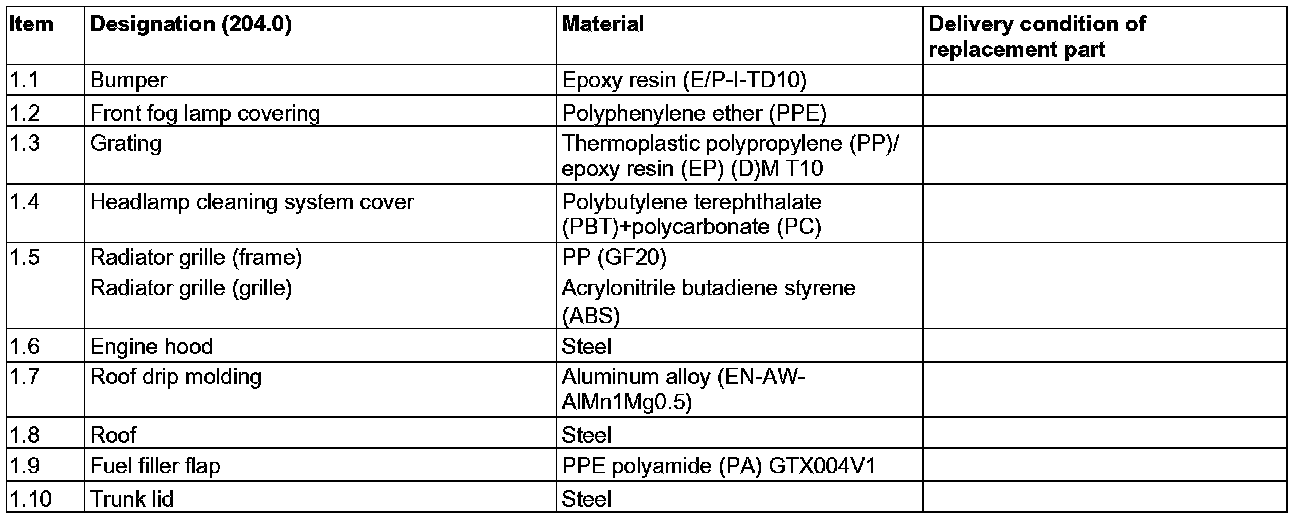 | Item | Designation (204.0) | Material | Delivery condition of replacement part |
|---|---|---|---|
| 1.1 | Bumper | Epoxy resin (E/P-I-TD10) | |
| 1.2 | Front fog lamp covering | Polyphenylene ether (PPE) | |
| 1.3 | Grating | Thermoplastic polypropylene (PP)/ epoxy resin (EP) (D)M T10 | |
| 1.4 | Headlamp cleaning system cover | Polybutylene terephthalate (PBT)+polycarbonate (PC) | |
| 1.5 | Radiator grille (frame) Radiator grille (grille) | PP (GF20) Acrylonitrile butadiene styrene (ABS) | |
| 1.6 | Engine hood | Steel | |
| 1.7 | Roof drip molding | Aluminum alloy (EN-AW-AlMn1Mg0.5) | |
| 1.8 | Roof | Steel | |
| 1.9 | Fuel filler flap | PPE polyamide (PA) GTX004V1 | |
| 1.10 | Trunk lid | Steel | |